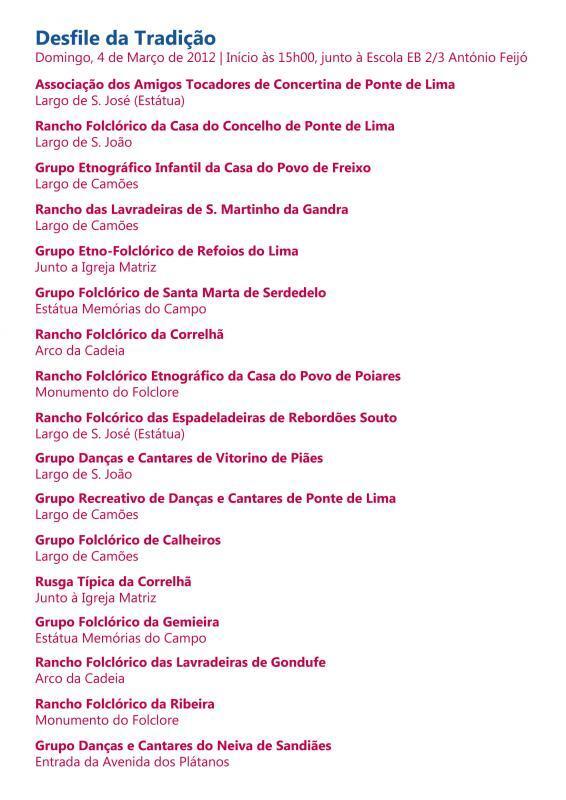 Desfile da Tradição
Domingo, 4 de Março de 2012 | Início às 15h00, junto à Escola EB 2/3 António Feijó

Associação dos Amigos Tocadores de Concertina de Ponte de Lima
Largo de S. José (Estátua)

Rancho Folclórico da Casa do Concelho de Ponte de Lima
Largo de S. João

Grupo Etnográfico Infantil da Casa do Povo de Freixo
Largo de Camões

Rancho das Lavradeiras de S. Martinho da Gandra
Largo de Camões

Grupo Etno-Folclórico de Refoios do Lima
Junto a Igreja Matriz

Grupo Folclórico de Santa Marta de Serdedelo
Estátua Memórias do Campo

Rancho Folclórico da Correlhã
Arco da Cadeia

Rancho Folclórico Etnográfico da Casa do Povo de Poiares
Monumento do Folclore

Rancho Folcórico das Espadeladeiras de Rebordões Souto
Largo de S. José (Estátua)

Grupo Danças e Cantares de Vitorino de Piães
Largo de S. João

Grupo Recreativo de Danças e Cantares de Ponte de Lima
Largo de Camões

Grupo Folclórico de Calheiros
Largo de Camões

Rusga Típica da Correlhã
Junto à Igreja Matriz

Grupo Folclórico da Gemieira
Estátua Memórias do Campo

Rancho Folclórico das Lavradeiras de Gondufe
Arco da Cadeia

Rancho Folclórico da Ribeira
Monumento do Folclore

Grupo Danças e Cantares do Neiva de Sandiães
Entrada da Avenida dos Plátanos